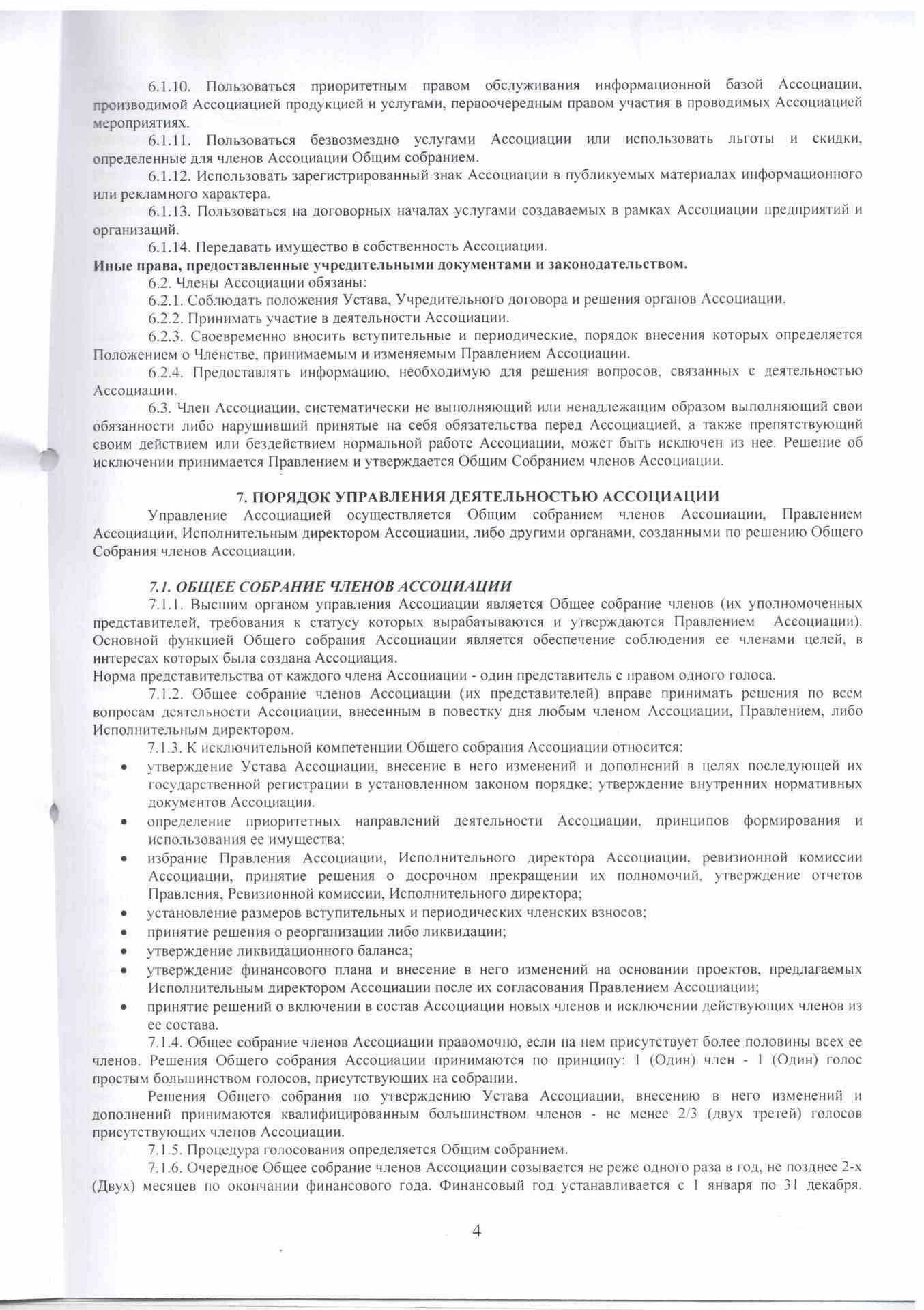 6.1.10. Пользоваться приоритетным правом обслуживания информационной базой Ассоциации, производимой Ассоциацией продукцией и услугами, первоочередным правом участия в проводимых Ассоциацией мероприятиях.

6.1.11. Пользоваться безвозмездно услугами Ассоциации или использовать льготы и скидки, определенные для членов Ассоциации Общим собранием.

6.1.12. Использовать зарегистрированный знак Ассоциации в публикуемых материалах информационного или рекламного характера.

6.1.13. Пользоваться на договорных началах услугами создаваемых в рамках Ассоциации предприятий и организаций.

6.1.14. Передавать имущество в собственность Ассоциации.

Иные права, предоставленные учредительными документами и законодательством.

6.2. Члены Ассоциации обязаны:

6.2.1. Соблюдать положения Устава, Учредительного договора и решения органов Ассоциации.

6.2.2. Принимать участие в деятельности Ассоциации.

6.2.3. Своевременно вносить вступительные и периодические, порядок внесения которых определяется Положением о Членстве, принимаемым и изменяемым Правлением Ассоциации.

6.2.4. Предоставлять информацию, необходимую для решения вопросов, связанных с деятельностью Ассоциации.

6.3. Член Ассоциации, систематически не выполняющий или ненадлежащим образом выполняющий свои обязанности либо нарушивший принятые на себя обязательства перед Ассоциацией, а также препятствующий своим действием или бездействием нормальной работе Ассоциации, может быть исключен из нее. Решение об исключении принимается Правлением и утверждается Общим Собранием членов Ассоциации.

7. ПОРЯДОК УПРАВЛЕНИЯ ДЕЯТЕЛЬНОСТЬЮ АССОЦИАЦИИ

Управление Ассоциацией осуществляется Общим собранием членов Ассоциации, Правлением Ассоциации, Исполнительным директором Ассоциации, либо другими органами, созданными по решению Общего Собрания членов Ассоциации.

7.1. ОБЩЕЕ СОБРАНИЕ ЧЛЕНОВ АССОЦИАЦИИ

7.1.1. Высшим органом управления Ассоциации является Общее собрание членов (их уполномоченных представителей, требования к статусу которых вырабатываются и утверждаются Правлением Ассоциации). Основной функцией Общего собрания Ассоциации является обеспечение соблюдения ее членами целей, в интересах которых была создана Ассоциация.

Норма представительства от каждого члена Ассоциации - один представитель с правом одного голоса.

7.1.2. Общее собрание членов Ассоциации (их представителей) вправе принимать решения по всем вопросам деятельности Ассоциации, внесенным в повестку дня любым членом Ассоциации, Правлением, либо Исполнительным директором.

7.1.3. К исключительной компетенции Общего собрания Ассоциации относится:

• утверждение Устава Ассоциации, внесение в него изменений и дополнений в целях последующей их государственной регистрации в установленном законом порядке; утверждение внутренних нормативных документов Ассоциации.
• определение приоритетных направлений деятельности Ассоциации, принципов формирования и использования ее имущества;
• избрание Правления Ассоциации, Исполнительного директора Ассоциации, ревизионной комиссии Ассоциации, принятие решения о досрочном прекращении их полномочий, утверждение отчетов Правления, Ревизионной комиссии, Исполнительного директора;
• установление размеров вступительных и периодических членских взносов;
• принятие решения о реорганизации либо ликвидации;
• утверждение ликвидационного баланса;
• утверждение финансового плана и внесение в него изменений на основании проектов, предлагаемых Исполнительным директором Ассоциации после их согласования Правлением Ассоциации;
• принятие решений о включении в состав Ассоциации новых членов и исключении действующих членов из ее состава.

7.1.4. Общее собрание членов Ассоциации правомочно, если на нем присутствует более половины всех ее членов. Решения Общего собрания Ассоциации принимаются по принципу: 1 (Один) член - 1 (Один) голос простым большинством голосов, присутствующих на собрании.

Решения Общего собрания по утверждению Устава Ассоциации, внесению в него изменений и дополнений принимаются квалифицированным большинством членов - не менее 2/3 (двух третей) голосов присутствующих членов Ассоциации.

7.1.5. Процедура голосования определяется Общим собранием.

7.1.6. Очередное Общее собрание членов Ассоциации созывается не реже одного раза в год, не позднее 2-х (Двух) месяцев по окончании финансового года. Финансовый год устанавливается с 1 января по 31 декабря.

4